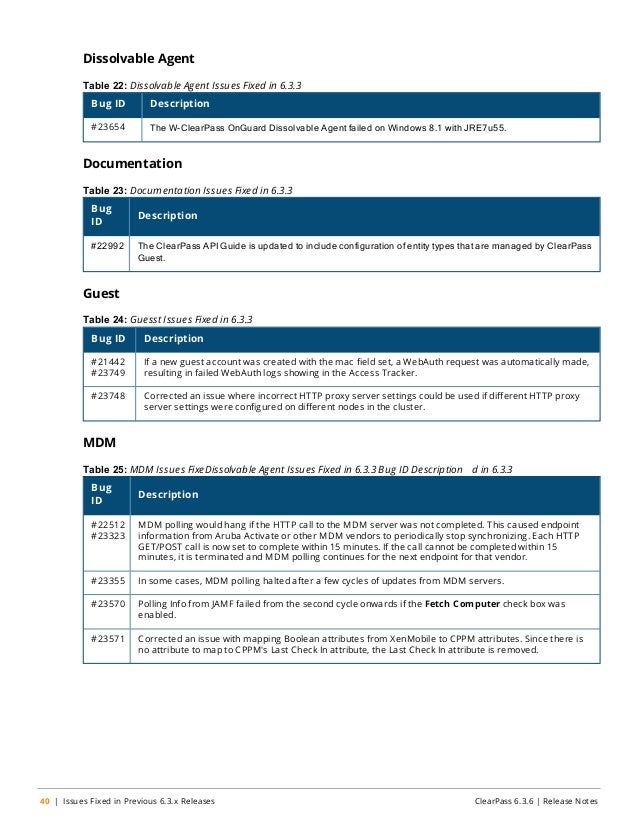 Dissolvable Agent

Table 22: Dissolvable Agent Issues Fixed in 6.3.3

| Bug ID | Description |
|---|---|
| #23654 | The W-ClearPass OnGuard Dissolvable Agent failed on Windows 8.1 with JRE7u55. |

Documentation

Table 23: Documentation Issues Fixed in 6.3.3

| Bug ID | Description |
|---|---|
| #22992 | The ClearPass API Guide is updated to include configuration of entity types that are managed by ClearPass Guest. |

Guest

Table 24: Guesst Issues Fixed in 6.3.3

| Bug ID | Description |
|---|---|
| #21442 #23749 | If a new guest account was created with the mac field set, a WebAuth request was automatically made, resulting in failed WebAuth logs showing in the Access Tracker. |
| #23748 | Corrected an issue where incorrect HTTP proxy server settings could be used if different HTTP proxy server settings were configured on different nodes in the cluster. |

MDM

Table 25: MDM Issues FixeDissolvable Agent Issues Fixed in 6.3.3 Bug ID Description d in 6.3.3

| Bug ID | Description |
|---|---|
| #22512 #23323 | MDM polling would hang if the HTTP call to the MDM server was not completed. This caused endpoint information from Aruba Activate or other MDM vendors to periodically stop synchronizing. Each HTTP GET/POST call is now set to complete within 15 minutes. If the call cannot be completed within 15 minutes, it is terminated and MDM polling continues for the next endpoint for that vendor. |
| #23355 | In some cases, MDM polling halted after a few cycles of updates from MDM servers. |
| #23570 | Polling Info from JAMF failed from the second cycle onwards if the **Fetch Computer** check box was enabled. |
| #23571 | Corrected an issue with mapping Boolean attributes from XenMobile to CPPM attributes. Since there is no attribute to map to CPPM's Last Check In attribute, the Last Check In attribute is removed. |

40 | Issues Fixed in Previous 6.3.x Releases ClearPass 6.3.6 | Release Notes